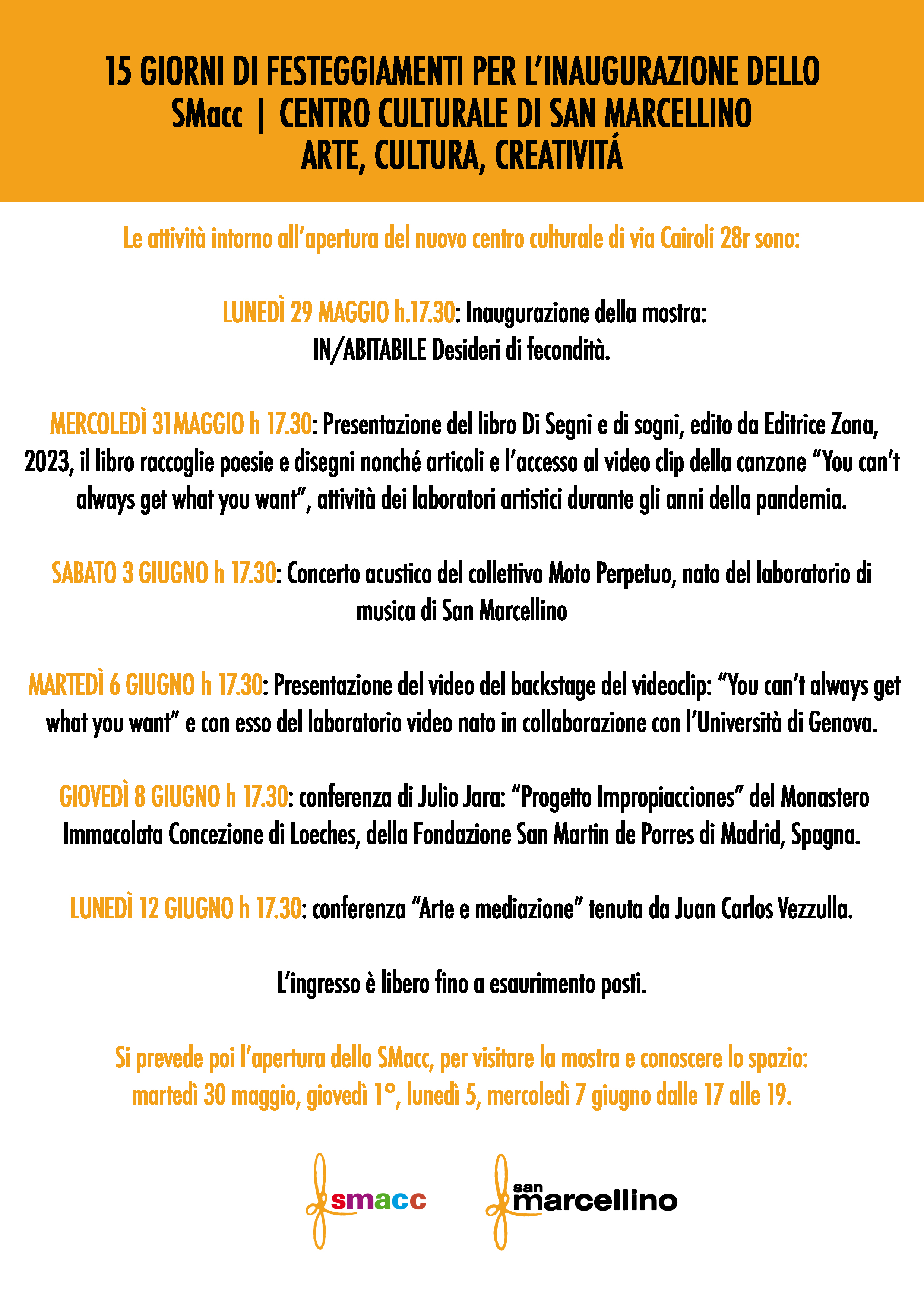 15 GIORNI DI FESTEGGIAMENTI PER L'INAUGURAZIONE DELLO SMacc | CENTRO CULTURALE DI SAN MARCELLINO ARTE, CULTURA, CREATIVITÁ

Le attività intorno all'apertura del nuovo centro culturale di via Cairoli 28r sono:

LUNEDÌ 29 MAGGIO h.17.30: Inaugurazione della mostra: IN/ABITABILE Desideri di fecondità.

MERCOLEDÌ 31MAGGIO h 17.30: Presentazione del libro Di Segni e di sogni, edito da Editrice Zona, 2023, il libro raccoglie poesie e disegni nonché articoli e l'accesso al video clip della canzone "You can't always get what you want", attività dei laboratori artistici durante gli anni della pandemia.

SABATO 3 GIUGNO h 17.30: Concerto acustico del collettivo Moto Perpetuo, nato del laboratorio di musica di San Marcellino

MARTEDÌ 6 GIUGNO h 17.30: Presentazione del video del backstage del videoclip: "You can't always get what you want" e con esso del laboratorio video nato in collaborazione con l'Università di Genova.

GIOVEDÌ 8 GIUGNO h 17.30: conferenza di Julio Jara: "Progetto Impropiacciones" del Monastero Immacolata Concezione di Loeches, della Fondazione San Martin de Porres di Madrid, Spagna.

LUNEDÌ 12 GIUGNO h 17.30: conferenza "Arte e mediazione" tenuta da Juan Carlos Vezzulla.

L'ingresso è libero fino a esaurimento posti.

Si prevede poi l'apertura dello SMacc, per visitare la mostra e conoscere lo spazio: martedì 30 maggio, giovedì 1°, lunedì 5, mercoledì 7 giugno dalle 17 alle 19.

smacc

san marcellino